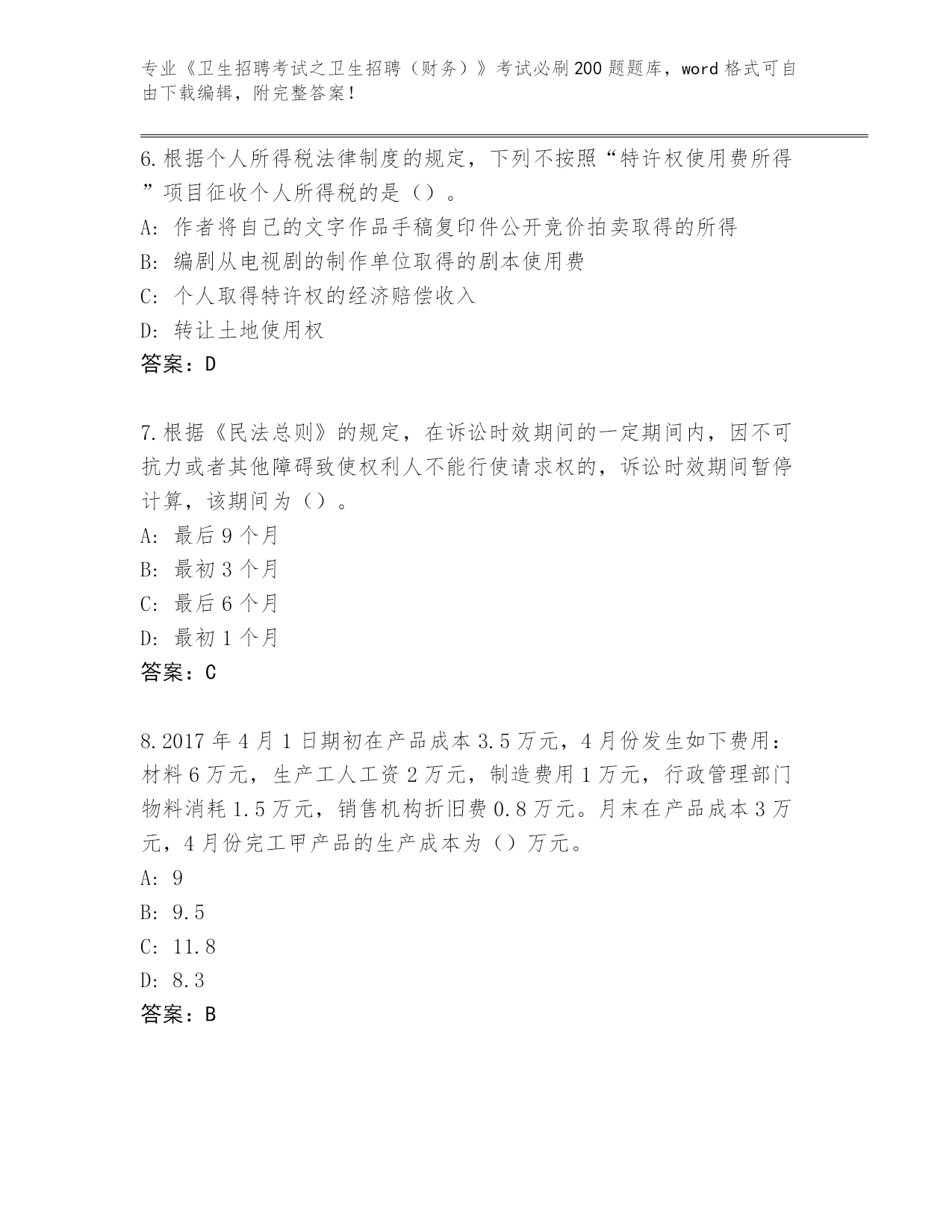 专业《卫生招聘考试之卫生招聘（财务）》考试必刷200题题库，word格式可自由下载编辑，附完整答案！

6.根据个人所得税法律制度的规定，下列不按照“特许权使用费所得”项目征收个人所得税的是（）。
A：作者将自己的文字作品手稿复印件公开竞价拍卖取得的所得
B：编剧从电视剧的制作单位取得的剧本使用费
C：个人取得特许权的经济赔偿收入
D：转让土地使用权
答案：D

7.根据《民法总则》的规定，在诉讼时效期间的一定期间内，因不可抗力或者其他障碍致使权利人不能行使请求权的，诉讼时效期间暂停计算，该期间为（）。
A：最后9个月
B：最初3个月
C：最后6个月
D：最初1个月
答案：C

8.2017年4月1日期初在产品成本3.5万元，4月份发生如下费用：材料6万元，生产工人工资2万元，制造费用1万元，行政管理部门物料消耗1.5万元，销售机构折旧费0.8万元。月末在产品成本3万元，4月份完工甲产品的生产成本为（）万元。
A：9
B：9.5
C：11.8
D：8.3
答案：B